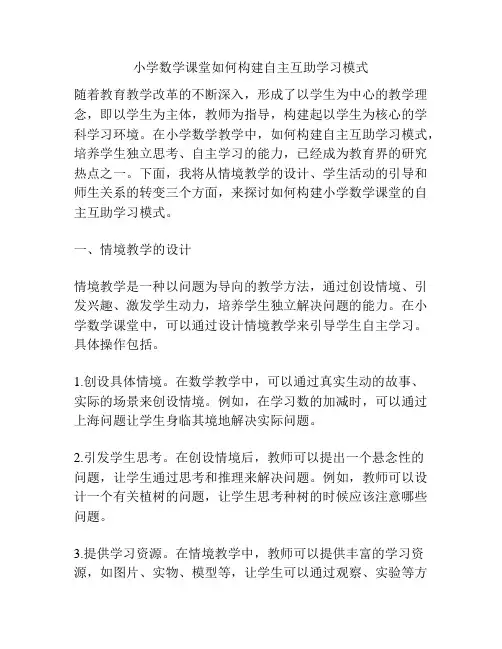 小学数学课堂如何构建自主互助学习模式

随着教育教学改革的不断深入，形成了以学生为中心的教学理念，即以学生为主体，教师为指导，构建起以学生为核心的学科学习环境。在小学数学教学中，如何构建自主互助学习模式，培养学生独立思考、自主学习的能力，已经成为教育界的研究热点之一。下面，我将从情境教学的设计、学生活动的引导和师生关系的转变三个方面，来探讨如何构建小学数学课堂的自主互助学习模式。

一、情境教学的设计

情境教学是一种以问题为导向的教学方法，通过创设情境、引发兴趣、激发学生动力，培养学生独立解决问题的能力。在小学数学课堂中，可以通过设计情境教学来引导学生自主学习。具体操作包括。

1.创设具体情境。在数学教学中，可以通过真实生动的故事、实际的场景来创设情境。例如，在学习数的加减时，可以通过上海问题让学生身临其境地解决实际问题。

2.引发学生思考。在创设情境后，教师可以提出一个悬念性的问题，让学生通过思考和推理来解决问题。例如，教师可以设计一个有关植树的问题，让学生思考种树的时候应该注意哪些问题。

3.提供学习资源。在情境教学中，教师可以提供丰富的学习资源，如图片、实物、模型等，让学生可以通过观察、实验等方